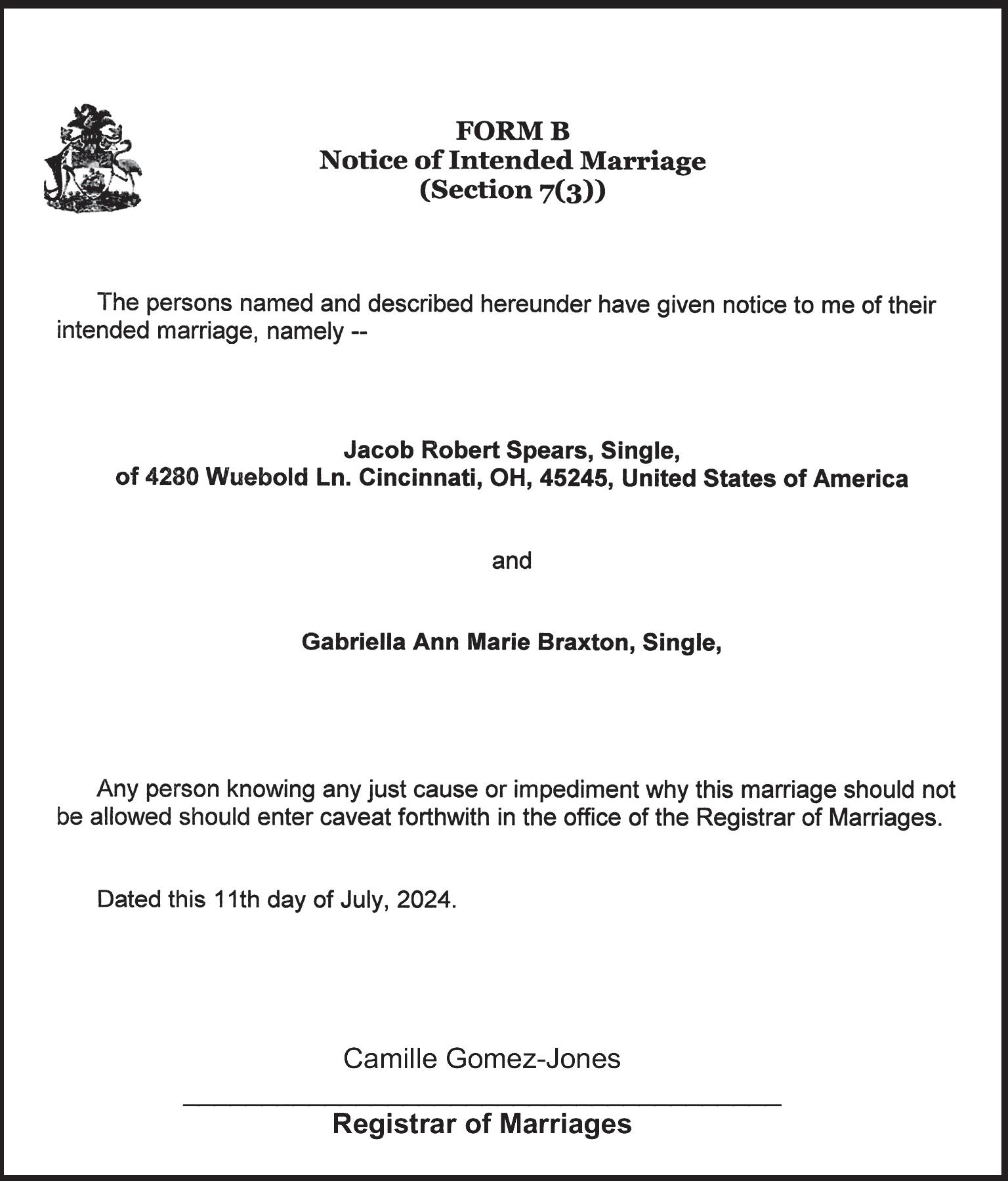 FORM B
Notice of Intended Marriage
(Section 7(3))

The persons named and described hereunder have given notice to me of their intended marriage, namely --

Jacob Robert Spears, Single,
of 4280 Wuebold Ln. Cincinnati, OH, 45245, United States of America

and

Gabriella Ann Marie Braxton, Single,

Any person knowing any just cause or impediment why this marriage should not be allowed should enter caveat forthwith in the office of the Registrar of Marriages.

Dated this 11th day of July, 2024.

Camille Gomez-Jones

Registrar of Marriages